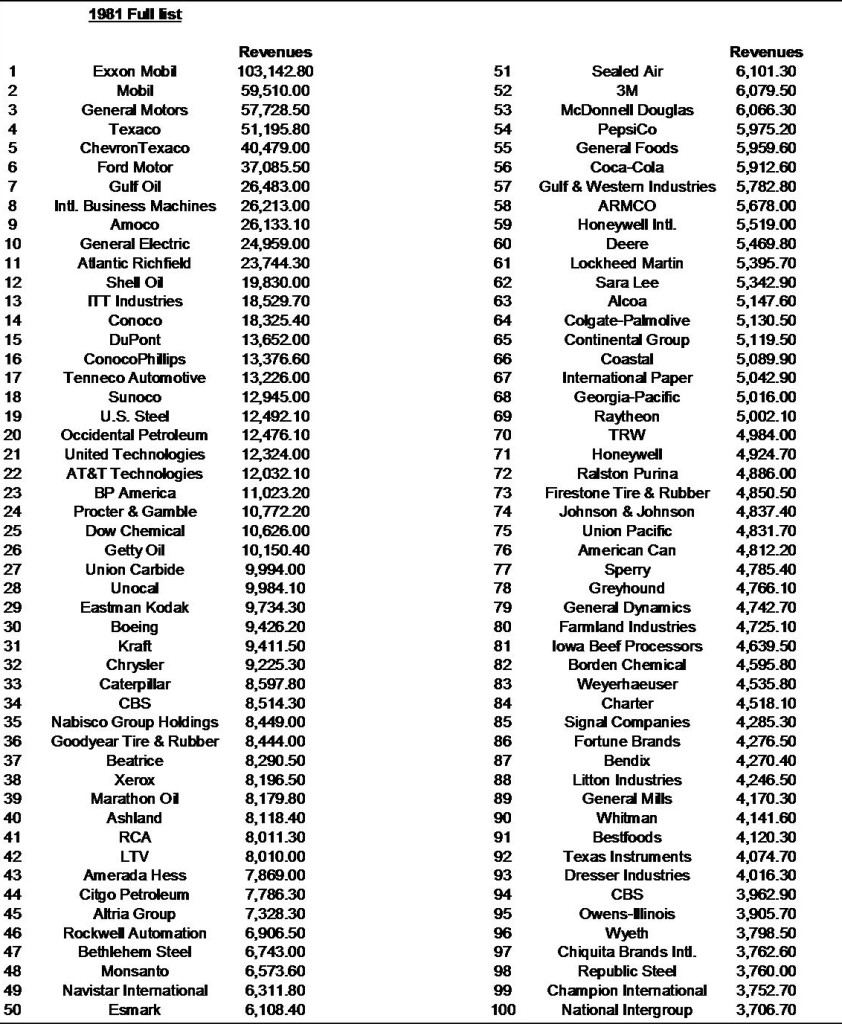 1981 Full list

|  |  | Revenues |
|---|---|---|
| 1 | Exxon Mobil | 103,142.80 |
| 2 | Mobil | 59,510.00 |
| 3 | General Motors | 57,728.50 |
| 4 | Texaco | 51,195.80 |
| 5 | ChevronTexaco | 40,479.00 |
| 6 | Ford Motor | 37,085.50 |
| 7 | Gulf Oil | 26,483.00 |
| 8 | Intl. Business Machines | 26,213.00 |
| 9 | Amoco | 26,133.10 |
| 10 | General Electric | 24,959.00 |
| 11 | Atlantic Richfield | 23,744.30 |
| 12 | Shell Oil | 19,830.00 |
| 13 | ITT Industries | 18,529.70 |
| 14 | Conoco | 18,325.40 |
| 15 | DuPont | 13,652.00 |
| 16 | ConocoPhillips | 13,376.60 |
| 17 | Tenneco Automotive | 13,226.00 |
| 18 | Sunoco | 12,945.00 |
| 19 | U.S. Steel | 12,492.10 |
| 20 | Occidental Petroleum | 12,476.10 |
| 21 | United Technologies | 12,324.00 |
| 22 | AT&T Technologies | 12,032.10 |
| 23 | BP America | 11,023.20 |
| 24 | Procter & Gamble | 10,772.20 |
| 25 | Dow Chemical | 10,626.00 |
| 26 | Getty Oil | 10,150.40 |
| 27 | Union Carbide | 9,994.00 |
| 28 | Unocal | 9,984.10 |
| 29 | Eastman Kodak | 9,734.30 |
| 30 | Boeing | 9,426.20 |
| 31 | Kraft | 9,411.50 |
| 32 | Chrysler | 9,225.30 |
| 33 | Caterpillar | 8,597.80 |
| 34 | CBS | 8,514.30 |
| 35 | Nabisco Group Holdings | 8,449.00 |
| 36 | Goodyear Tire & Rubber | 8,444.00 |
| 37 | Beatrice | 8,290.50 |
| 38 | Xerox | 8,196.50 |
| 39 | Marathon Oil | 8,179.80 |
| 40 | Ashland | 8,118.40 |
| 41 | RCA | 8,011.30 |
| 42 | LTV | 8,010.00 |
| 43 | Amerada Hess | 7,869.00 |
| 44 | Citgo Petroleum | 7,786.30 |
| 45 | Altria Group | 7,328.30 |
| 46 | Rockwell Automation | 6,906.50 |
| 47 | Bethlehem Steel | 6,743.00 |
| 48 | Monsanto | 6,573.60 |
| 49 | Navistar International | 6,311.80 |
| 50 | Esmark | 6,108.40 |

|  |  | Revenues |
|---|---|---|
| 51 | Sealed Air | 6,101.30 |
| 52 | 3M | 6,079.50 |
| 53 | McDonnell Douglas | 6,066.30 |
| 54 | PepsiCo | 5,975.20 |
| 55 | General Foods | 5,959.60 |
| 56 | Coca-Cola | 5,912.60 |
| 57 | Gulf & Western Industries | 5,782.80 |
| 58 | ARMCO | 5,678.00 |
| 59 | Honeywell Intl. | 5,519.00 |
| 60 | Deere | 5,469.80 |
| 61 | Lockheed Martin | 5,395.70 |
| 62 | Sara Lee | 5,342.90 |
| 63 | Alcoa | 5,147.60 |
| 64 | Colgate-Palmolive | 5,130.50 |
| 65 | Continental Group | 5,119.50 |
| 66 | Coastal | 5,089.90 |
| 67 | International Paper | 5,042.90 |
| 68 | Georgia-Pacific | 5,016.00 |
| 69 | Raytheon | 5,002.10 |
| 70 | TRW | 4,984.00 |
| 71 | Honeywell | 4,924.70 |
| 72 | Ralston Purina | 4,886.00 |
| 73 | Firestone Tire & Rubber | 4,850.50 |
| 74 | Johnson & Johnson | 4,837.40 |
| 75 | Union Pacific | 4,831.70 |
| 76 | American Can | 4,812.20 |
| 77 | Sperry | 4,785.40 |
| 78 | Greyhound | 4,766.10 |
| 79 | General Dynamics | 4,742.70 |
| 80 | Farmland Industries | 4,725.10 |
| 81 | Iowa Beef Processors | 4,639.50 |
| 82 | Borden Chemical | 4,595.80 |
| 83 | Weyerhaeuser | 4,535.80 |
| 84 | Charter | 4,518.10 |
| 85 | Signal Companies | 4,285.30 |
| 86 | Fortune Brands | 4,276.50 |
| 87 | Bendix | 4,270.40 |
| 88 | Litton Industries | 4,246.50 |
| 89 | General Mills | 4,170.30 |
| 90 | Whitman | 4,141.60 |
| 91 | Bestfoods | 4,120.30 |
| 92 | Texas Instruments | 4,074.70 |
| 93 | Dresser Industries | 4,016.30 |
| 94 | CBS | 3,962.90 |
| 95 | Owens-Illinois | 3,905.70 |
| 96 | Wyeth | 3,798.50 |
| 97 | Chiquita Brands Intl. | 3,762.60 |
| 98 | Republic Steel | 3,760.00 |
| 99 | Champion International | 3,752.70 |
| 100 | National Intergroup | 3,706.70 |